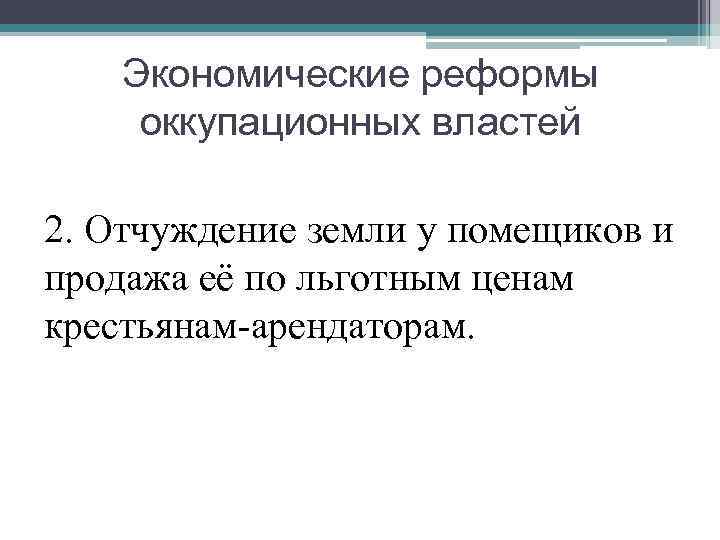 Экономические реформы оккупационных властей

2. Отчуждение земли у помещиков и продажа её по льготным ценам крестьянам-арендаторам.